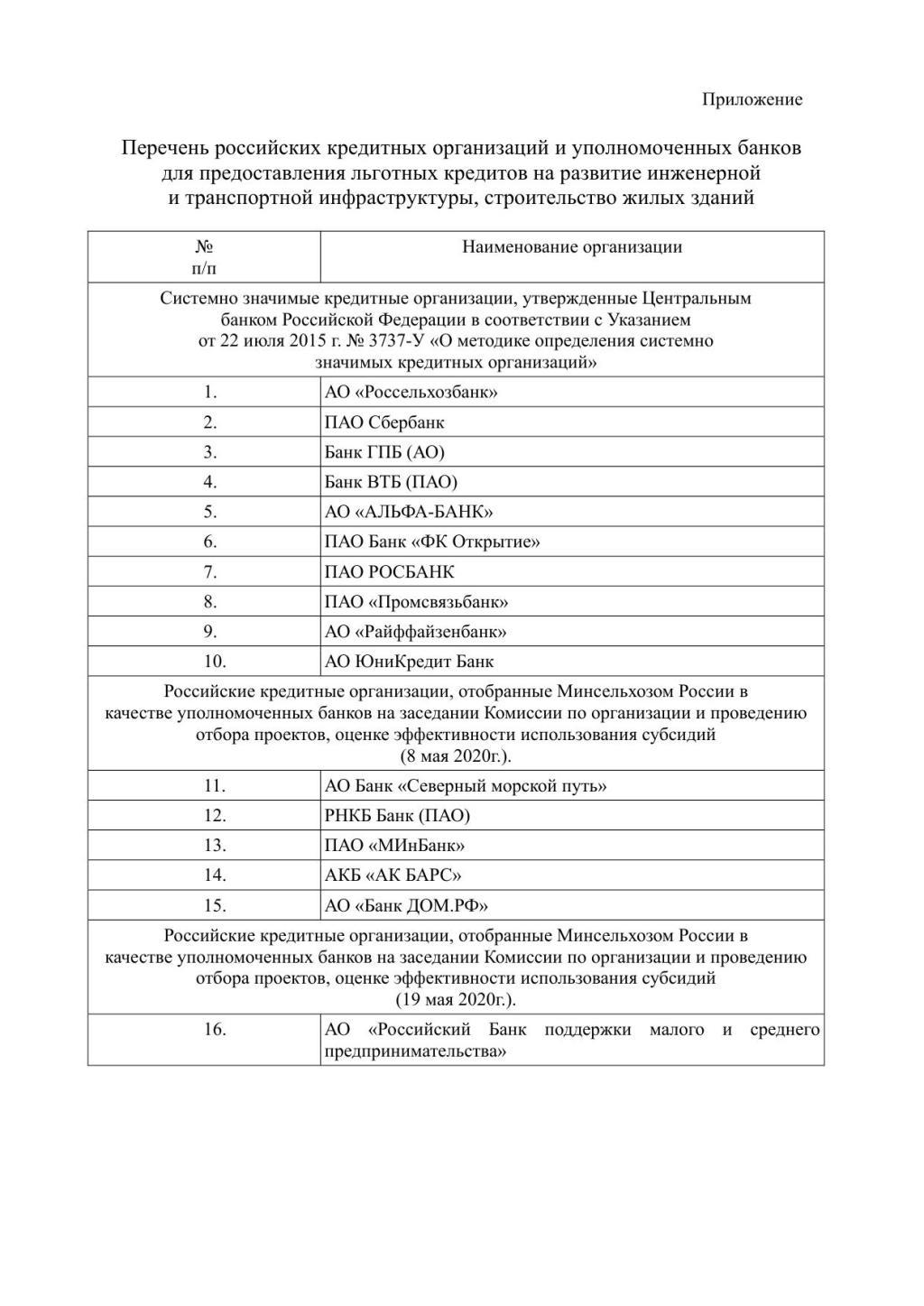 Приложение

Перечень российских кредитных организаций и уполномоченных банков для предоставления льготных кредитов на развитие инженерной и транспортной инфраструктуры, строительство жилых зданий

| № п/п | Наименование организации |
|---|---|
| Системно значимые кредитные организации, утвержденные Центральным банком Российской Федерации в соответствии с Указанием от 22 июля 2015 г. № 3737-У «О методике определения системно значимых кредитных организаций» | |
| 1. | АО «Россельхозбанк» |
| 2. | ПАО Сбербанк |
| 3. | Банк ГПБ (АО) |
| 4. | Банк ВТБ (ПАО) |
| 5. | АО «АЛЬФА-БАНК» |
| 6. | ПАО Банк «ФК Открытие» |
| 7. | ПАО РОСБАНК |
| 8. | ПАО «Промсвязьбанк» |
| 9. | АО «Райффайзенбанк» |
| 10. | АО ЮниКредит Банк |
| Российские кредитные организации, отобранные Минсельхозом России в качестве уполномоченных банков на заседании Комиссии по организации и проведению отбора проектов, оценке эффективности использования субсидий (8 мая 2020г.). | |
| 11. | АО Банк «Северный морской путь» |
| 12. | РНКБ Банк (ПАО) |
| 13. | ПАО «МИнБанк» |
| 14. | АКБ «АК БАРС» |
| 15. | АО «Банк ДОМ.РФ» |
| Российские кредитные организации, отобранные Минсельхозом России в качестве уполномоченных банков на заседании Комиссии по организации и проведению отбора проектов, оценке эффективности использования субсидий (19 мая 2020г.). | |
| 16. | АО «Российский Банк поддержки малого и среднего предпринимательства» |